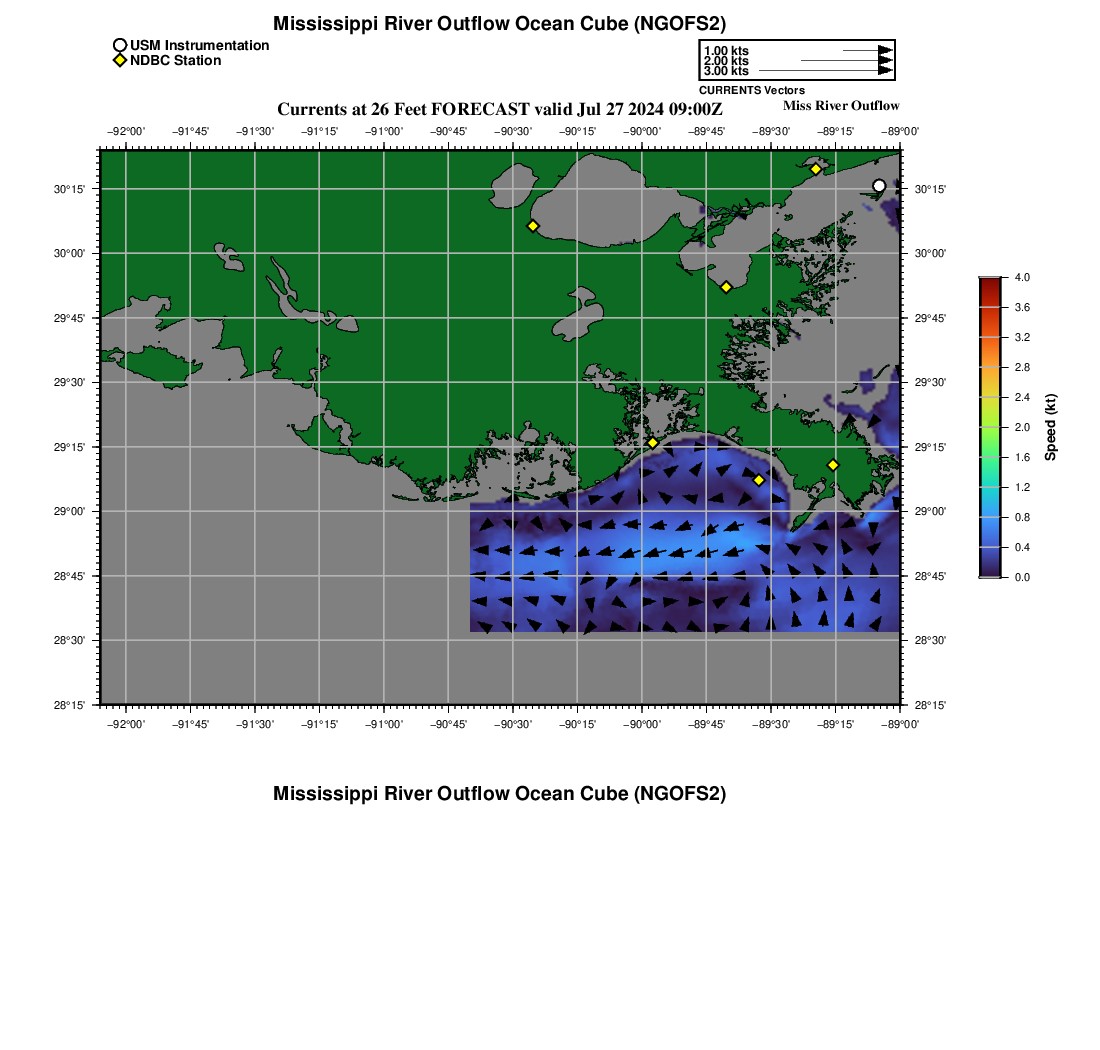 Mississippi River Outflow Ocean Cube (NGOFS2)

USM Instrumentation
NDBC Station

1.00 kts
2.00 kts
3.00 kts
CURRENTS Vectors

Currents at 26 Feet FORECAST valid Jul 27 2024 09:00Z
Miss River Outflow

−92°00' −91°45' −91°30' −91°15' −91°00' −90°45' −90°30' −90°15' −90°00' −89°45' −89°30' −89°15' −89°00'

30°15'
30°00'
29°45'
29°30'
29°15'
29°00'
28°45'
28°30'
28°15'

30°15'
30°00'
29°45'
29°30'
29°15'
29°00'
28°45'
28°30'
28°15'

−92°00' −91°45' −91°30' −91°15' −91°00' −90°45' −90°30' −90°15' −90°00' −89°45' −89°30' −89°15' −89°00'

4.0
3.6
3.2
2.8
2.4
2.0
1.6
1.2
0.8
0.4
0.0
Speed (kt)

Mississippi River Outflow Ocean Cube (NGOFS2)